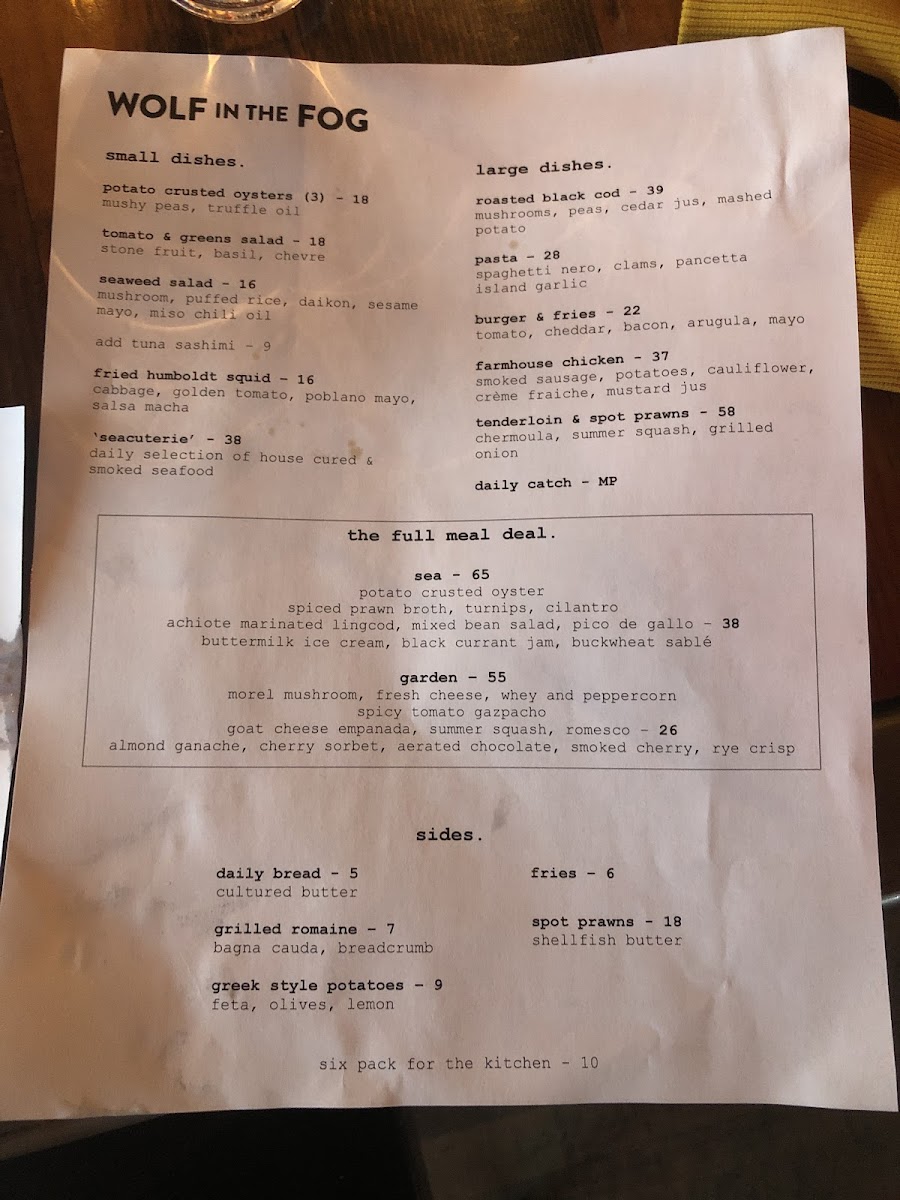 WOLF IN THE FOG

small dishes.

potato crusted oysters (3) - 18
mushy peas, truffle oil

tomato & greens salad - 18
stone fruit, basil, chevre

seaweed salad - 16
mushroom, puffed rice, daikon, sesame mayo, miso chili oil

add tuna sashimi - 9

fried humboldt squid - 16
cabbage, golden tomato, poblano mayo, salsa macha

'seacuterie' - 38
daily selection of house cured & smoked seafood

large dishes.

roasted black cod - 39
mushrooms, peas, cedar jus, mashed potato

pasta - 28
spaghetti nero, clams, pancetta island garlic

burger & fries - 22
tomato, cheddar, bacon, arugula, mayo

farmhouse chicken - 37
smoked sausage, potatoes, cauliflower, crème fraiche, mustard jus

tenderloin & spot prawns - 58
chermoula, summer squash, grilled onion

daily catch - MP

the full meal deal.

sea - 65
potato crusted oyster
spiced prawn broth, turnips, cilantro
achiote marinated lingcod, mixed bean salad, pico de gallo - 38
buttermilk ice cream, black currant jam, buckwheat sablé

garden - 55
morel mushroom, fresh cheese, whey and peppercorn
spicy tomato gazpacho
goat cheese empanada, summer squash, romesco - 26
almond ganache, cherry sorbet, aerated chocolate, smoked cherry, rye crisp

sides.

daily bread - 5
cultured butter

grilled romaine - 7
bagna cauda, breadcrumb

greek style potatoes - 9
feta, olives, lemon

fries - 6

spot prawns - 18
shellfish butter

six pack for the kitchen - 10